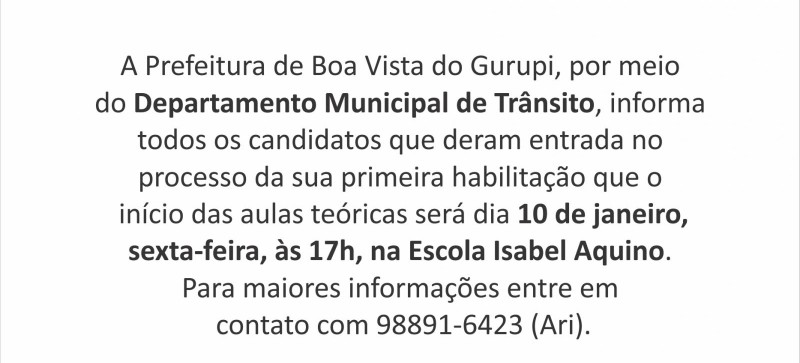 A Prefeitura de Boa Vista do Gurupi, por meio do Departamento Municipal de Trânsito, informa todos os candidatos que deram entrada no processo da sua primeira habilitação que o início das aulas teóricas será dia 10 de janeiro, sexta-feira, às 17h, na Escola Isabel Aquino.
Para maiores informações entre em contato com 98891-6423 (Ari).